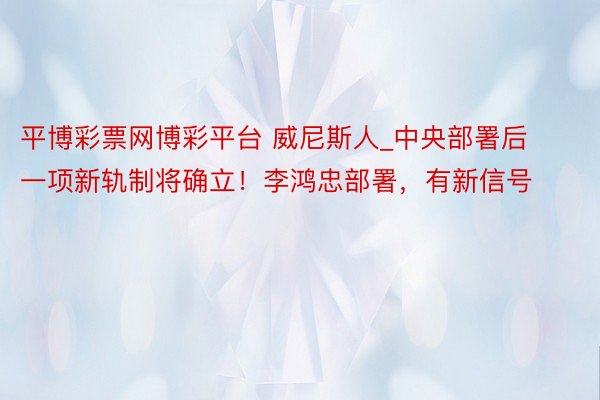 平博彩票网博彩平台 威尼斯人_中央部署后一项新轨制将确立！李鸿忠部署，有新信号